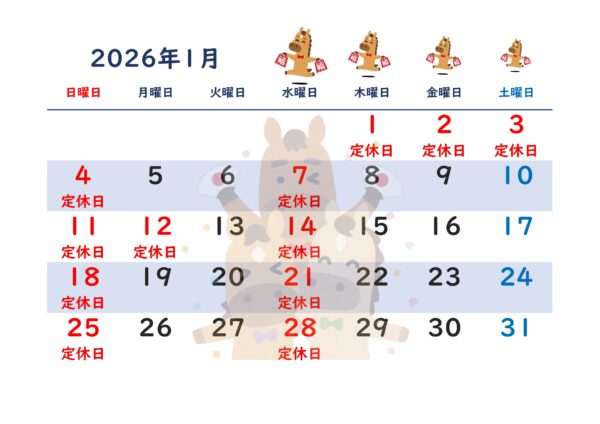 2026年1月

| 日曜日 | 月曜日 | 火曜日 | 水曜日 | 木曜日 | 金曜日 | 土曜日 |
|---|---|---|---|---|---|---|
| | | | | 1 定休日 | 2 定休日 | 3 定休日 |
| 4 定休日 | 5 | 6 | 7 定休日 | 8 | 9 | 10 |
| 11 定休日 | 12 定休日 | 13 | 14 定休日 | 15 | 16 | 17 |
| 18 定休日 | 19 | 20 | 21 定休日 | 22 | 23 | 24 |
| 25 定休日 | 26 | 27 | 28 定休日 | 29 | 30 | 31 |